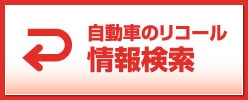 自動車のリコール
情報検索